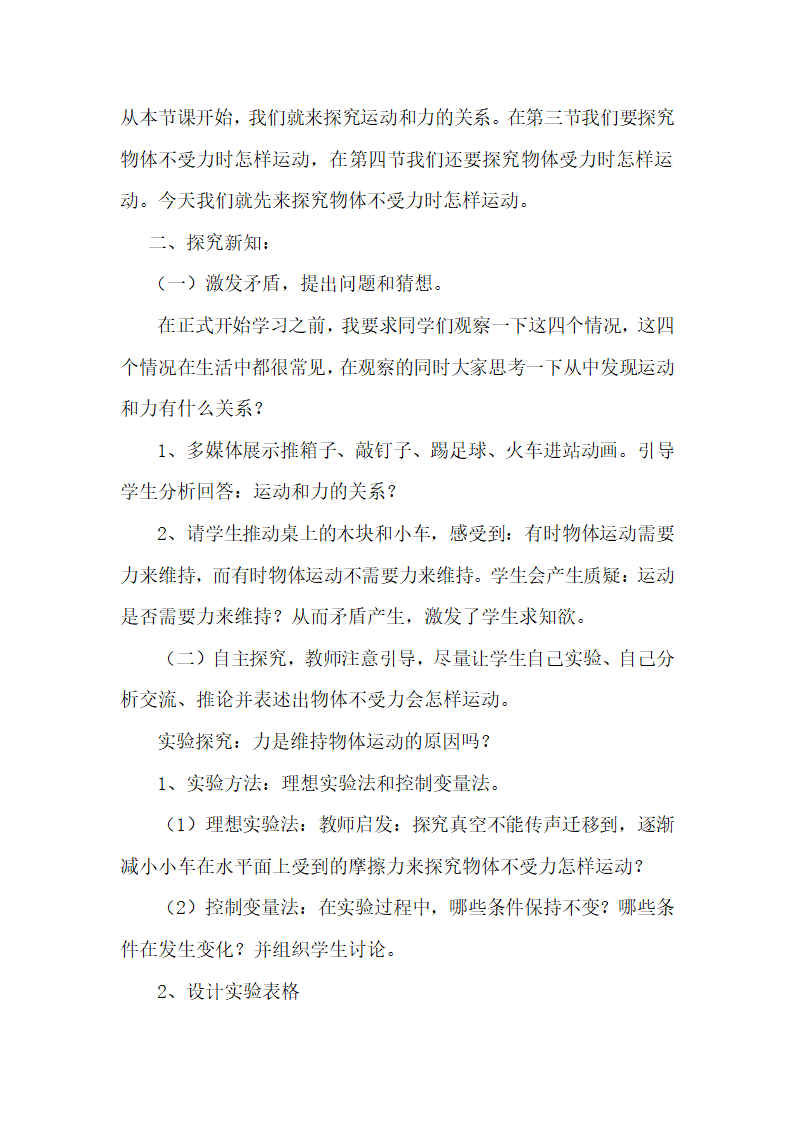 从本节课开始，我们就来探究运动和力的关系。在第三节我们要探究物体不受力时怎样运动，在第四节我们还要探究物体受力时怎样运动。今天我们就先来探究物体不受力时怎样运动。

二、探究新知：

（一）激发矛盾，提出问题和猜想。

在正式开始学习之前，我要求同学们观察一下这四个情况，这四个情况在生活中都很常见，在观察的同时大家思考一下从中发现运动和力有什么关系？

1、多媒体展示推箱子、敲钉子、踢足球、火车进站动画。引导学生分析回答：运动和力的关系？

2、请学生推动桌上的木块和小车，感受到：有时物体运动需要力来维持，而有时物体运动不需要力来维持。学生会产生质疑：运动是否需要力来维持？从而矛盾产生，激发了学生求知欲。

（二）自主探究，教师注意引导，尽量让学生自己实验、自己分析交流、推论并表述出物体不受力会怎样运动。

实验探究：力是维持物体运动的原因吗？

1、实验方法：理想实验法和控制变量法。

（1）理想实验法：教师启发：探究真空不能传声迁移到，逐渐减小小车在水平面上受到的摩擦力来探究物体不受力怎样运动？

（2）控制变量法：在实验过程中，哪些条件保持不变？哪些条件在发生变化？并组织学生讨论。

2、设计实验表格